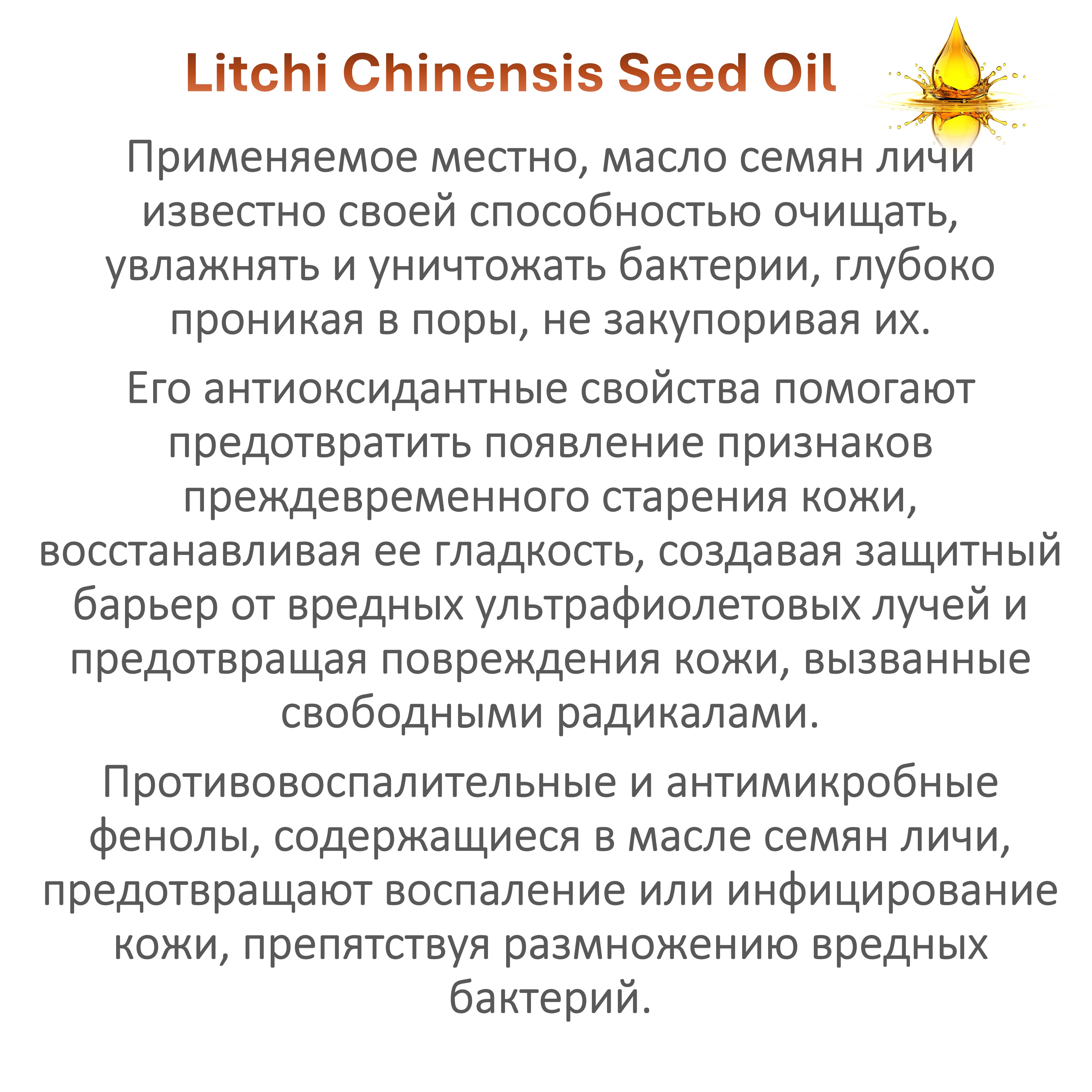 Litchi Chinensis Seed Oil

Применяемое местно, масло семян личи известно своей способностью очищать, увлажнять и уничтожать бактерии, глубоко проникая в поры, не закупоривая их.

Его антиоксидантные свойства помогают предотвратить появление признаков преждевременного старения кожи, восстанавливая ее гладкость, создавая защитный барьер от вредных ультрафиолетовых лучей и предотвращая повреждения кожи, вызванные свободными радикалами.

Противовоспалительные и антимикробные фенолы, содержащиеся в масле семян личи, предотвращают воспаление или инфицирование кожи, препятствуя размножению вредных бактерий.